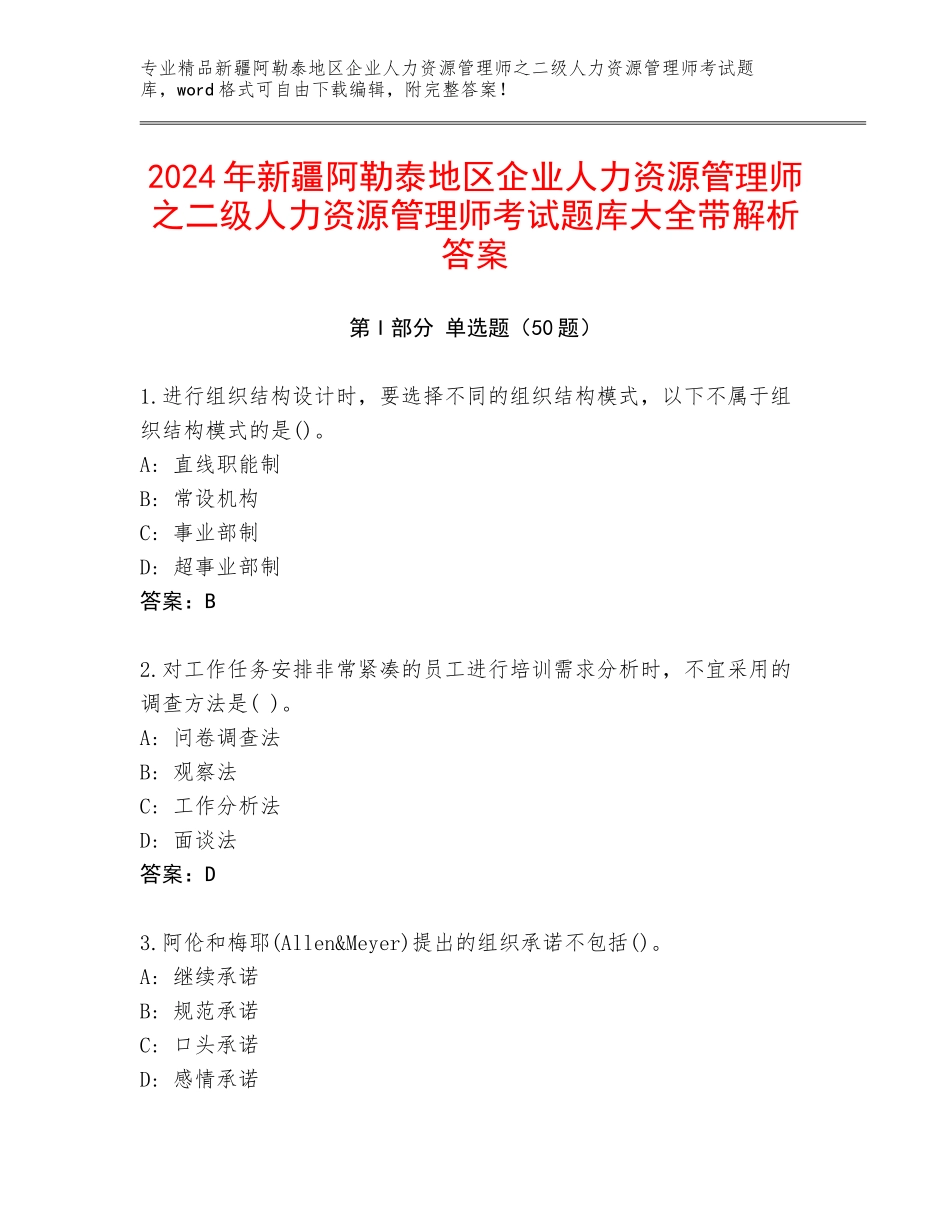 专业精品新疆阿勒泰地区企业人力资源管理师之二级人力资源管理师考试题库，word格式可自由下载编辑，附完整答案！

2024年新疆阿勒泰地区企业人力资源管理师之二级人力资源管理师考试题库大全带解析答案

第I部分 单选题（50题）

1.进行组织结构设计时，要选择不同的组织结构模式，以下不属于组织结构模式的是()。
A：直线职能制
B：常设机构
C：事业部制
D：超事业部制
答案：B

2.对工作任务安排非常紧凑的员工进行培训需求分析时，不宜采用的调查方法是( )。
A：问卷调查法
B：观察法
C：工作分析法
D：面谈法
答案：D

3.阿伦和梅耶(Allen&Meyer)提出的组织承诺不包括()。
A：继续承诺
B：规范承诺
C：口头承诺
D：感情承诺